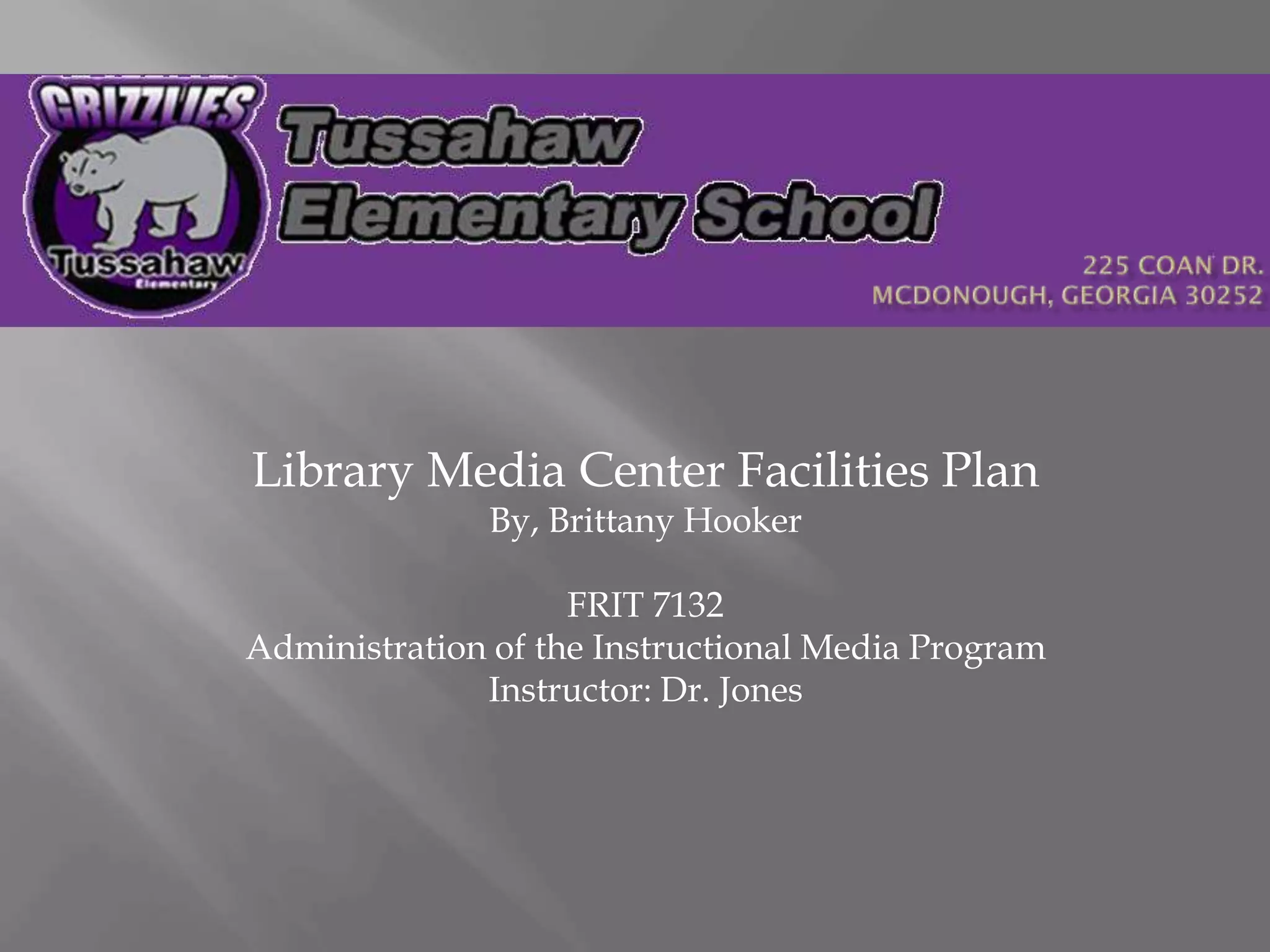 GRIZZLIES

Tussahaw
Elementary

Tussahaw
Elementary School

225 COAN DR.
MCDONOUGH, GEORGIA 30252

Library Media Center Facilities Plan
By, Brittany Hooker

FRIT 7132
Administration of the Instructional Media Program
Instructor: Dr. Jones